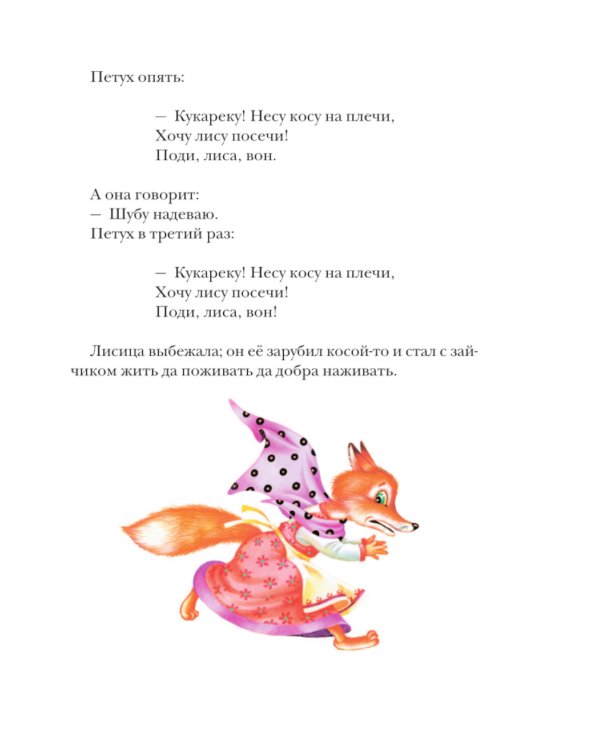 Петух опять:

— Кукареку! Несу косу на плечи,
Хочу лису посечи!
Поди, лиса, вон.

А она говорит:
— Шубу надеваю.
Петух в третий раз:

— Кукареку! Несу косу на плечи,
Хочу лису посечи!
Поди, лиса, вон!

Лисица выбежала; он её зарубил косой-то и стал с зайчиком жить да поживать да добра наживать.